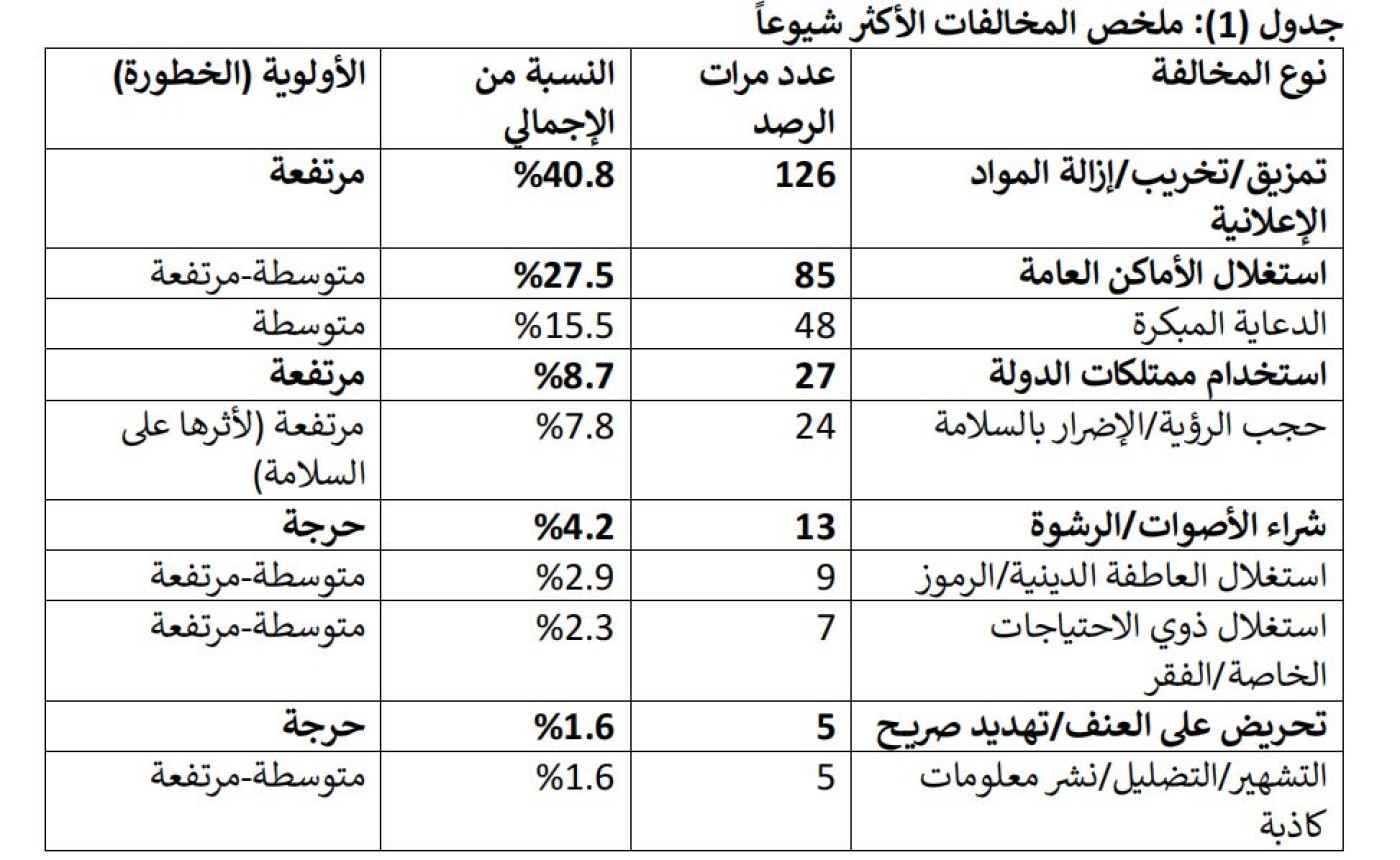 جدول (1): ملخص المخالفات الأكثر شيوعاً

| نوع المخالفة | عدد مرات الرصد | النسبة من الإجمالي | الأولوية (الخطورة) |
|---|---|---|---|
| تمزيق/تخريب/إزالة المواد الإعلانية | 126 | %40.8 | مرتفعة |
| استغلال الأماكن العامة | 85 | %27.5 | متوسطة-مرتفعة |
| الدعاية المبكرة | 48 | %15.5 | متوسطة |
| استخدام ممتلكات الدولة | 27 | %8.7 | مرتفعة |
| حجب الرؤية/الإضرار بالسلامة | 24 | %7.8 | مرتفعة (لأثرها على السلامة) |
| شراء الأصوات/الرشوة | 13 | %4.2 | حرجة |
| استغلال العاطفة الدينية/الرموز | 9 | %2.9 | متوسطة-مرتفعة |
| استغلال ذوي الاحتياجات الخاصة/الفقر | 7 | %2.3 | متوسطة-مرتفعة |
| تحريض على العنف/تهديد صريح | 5 | %1.6 | حرجة |
| التشهير/التضليل/نشر معلومات كاذبة | 5 | %1.6 | متوسطة-مرتفعة |